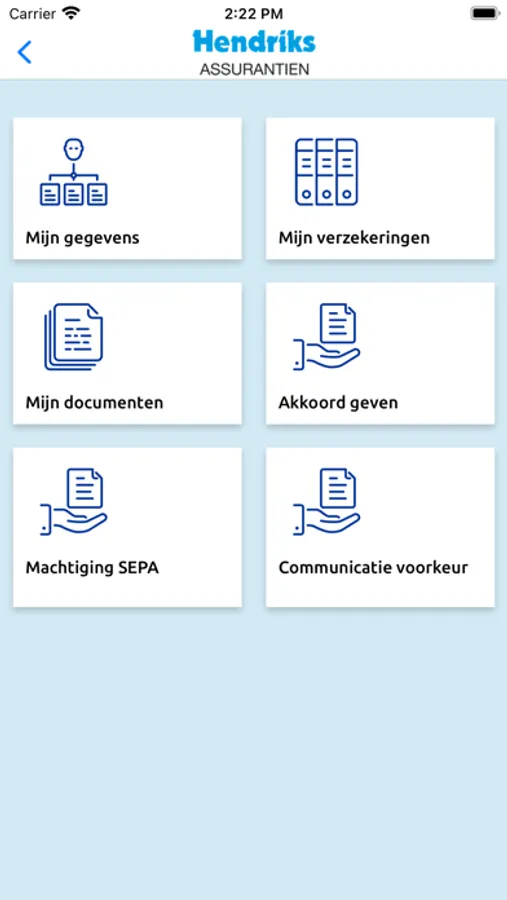 Carrier
2:22 PM

Hendriks
ASSURANTIEN

Mijn gegevens

Mijn verzekeringen

Mijn documenten

Akkoord geven

Machtiging SEPA

Communicatie voorkeur